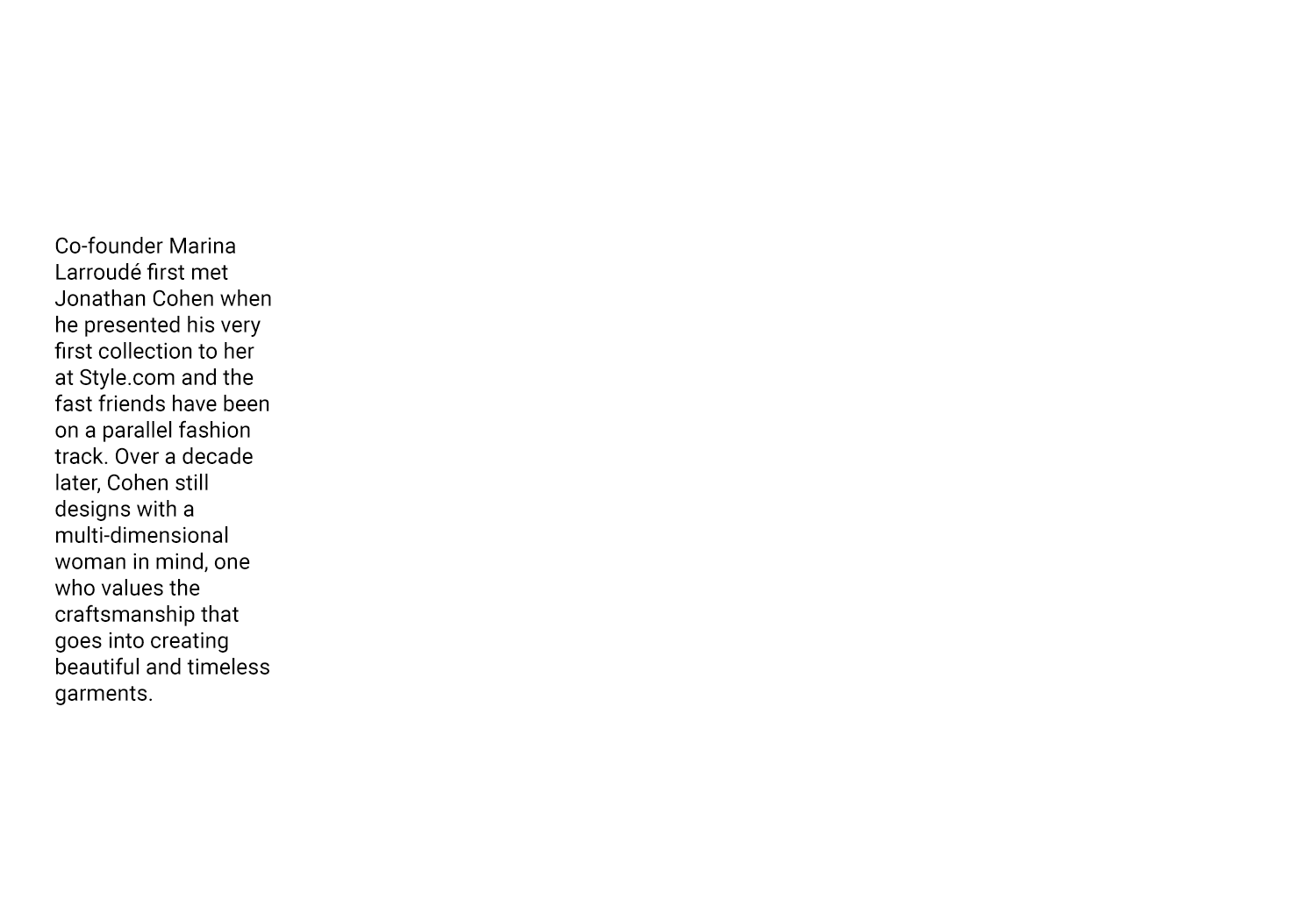 Co-founder Marina Larroudé first met Jonathan Cohen when he presented his very first collection to her at Style.com and the fast friends have been on a parallel fashion track. Over a decade later, Cohen still designs with a multi-dimensional woman in mind, one who values the craftsmanship that goes into creating beautiful and timeless garments.